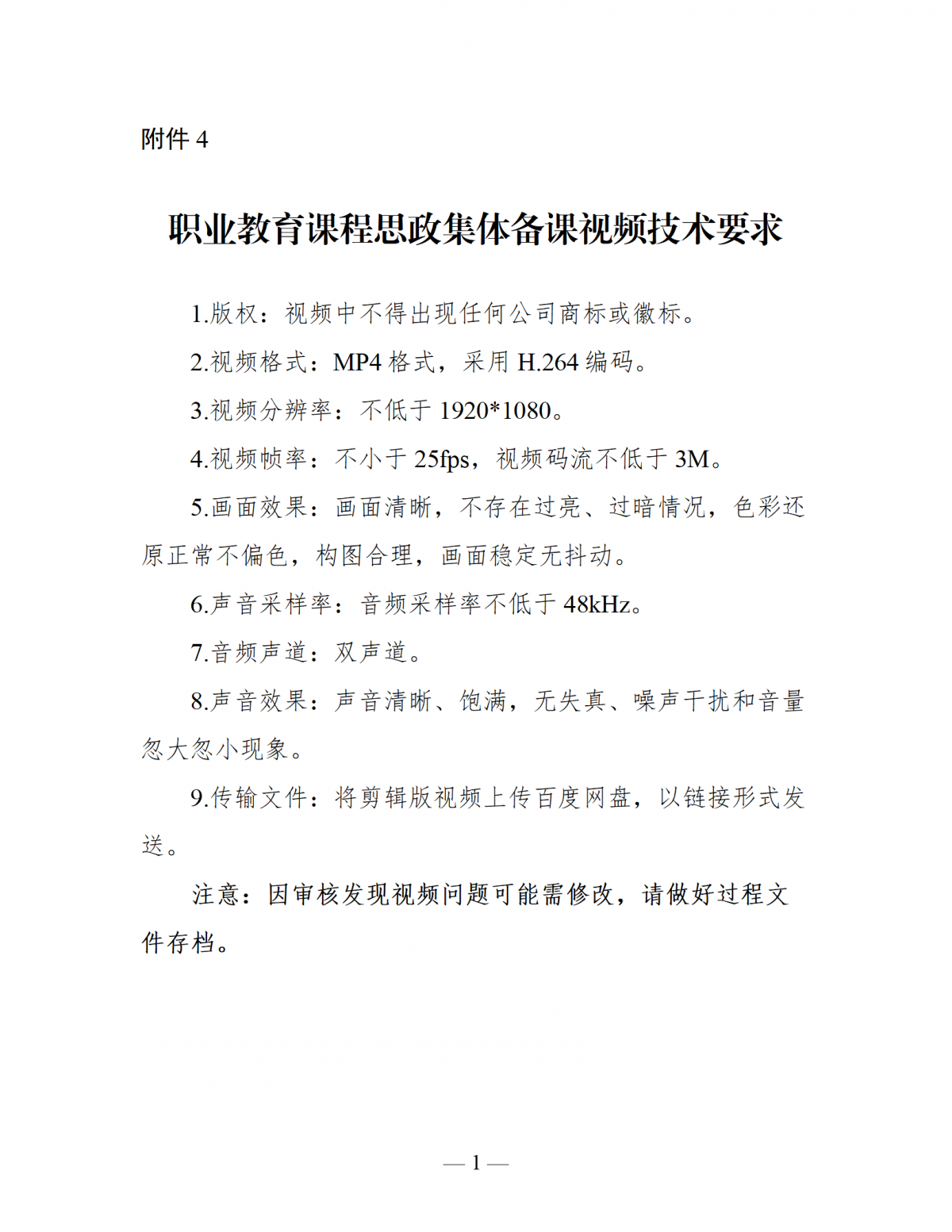 附件 4

职业教育课程思政集体备课视频技术要求

1.版权：视频中不得出现任何公司商标或徽标。

2.视频格式：MP4 格式，采用 H.264 编码。

3.视频分辨率：不低于 1920*1080。

4.视频帧率：不小于 25fps，视频码流不低于 3M。

5.画面效果：画面清晰，不存在过亮、过暗情况，色彩还原正常不偏色，构图合理，画面稳定无抖动。

6.声音采样率：音频采样率不低于 48kHz。

7.音频声道：双声道。

8.声音效果：声音清晰、饱满，无失真、噪声干扰和音量忽大忽小现象。

9.传输文件：将剪辑版视频上传百度网盘，以链接形式发送。

注意：因审核发现视频问题可能需修改，请做好过程文件存档。

— 1 —